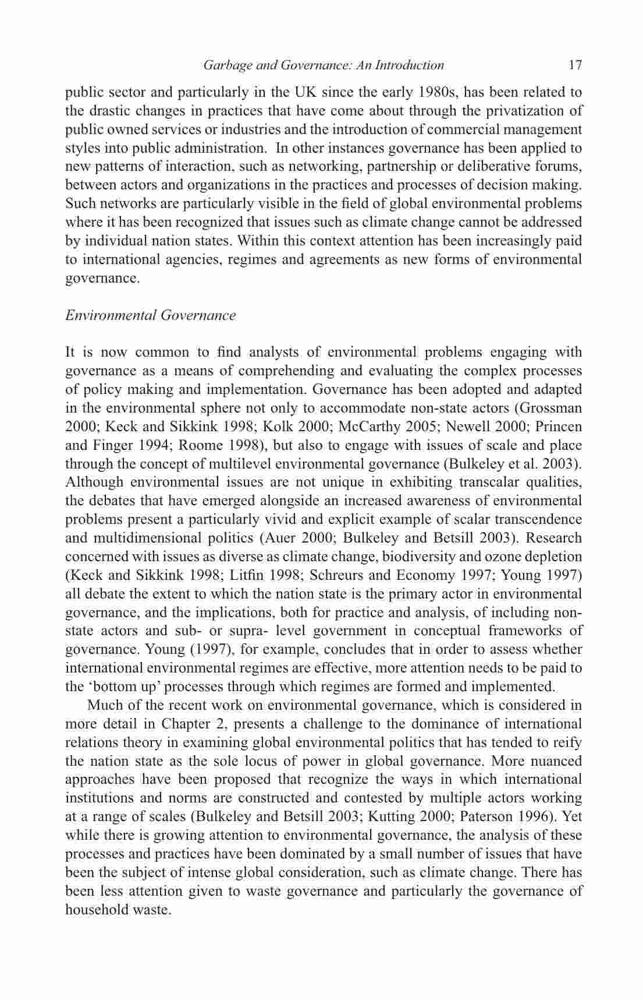 Garbage and Governance: An Introduction 17

public sector and particularly in the UK since the early 1980s, has been related to the drastic changes in practices that have come about through the privatization of public owned services or industries and the introduction of commercial management styles into public administration. In other instances governance has been applied to new patterns of interaction, such as networking, partnership or deliberative forums, between actors and organizations in the practices and processes of decision making. Such networks are particularly visible in the field of global environmental problems where it has been recognized that issues such as climate change cannot be addressed by individual nation states. Within this context attention has been increasingly paid to international agencies, regimes and agreements as new forms of environmental governance.

Environmental Governance

It is now common to find analysts of environmental problems engaging with governance as a means of comprehending and evaluating the complex processes of policy making and implementation. Governance has been adopted and adapted in the environmental sphere not only to accommodate non-state actors (Grossman 2000; Keck and Sikkink 1998; Kolk 2000; McCarthy 2005; Newell 2000; Princen and Finger 1994; Roome 1998), but also to engage with issues of scale and place through the concept of multilevel environmental governance (Bulkeley et al. 2003). Although environmental issues are not unique in exhibiting transcalar qualities, the debates that have emerged alongside an increased awareness of environmental problems present a particularly vivid and explicit example of scalar transcendence and multidimensional politics (Auer 2000; Bulkeley and Betsill 2003). Research concerned with issues as diverse as climate change, biodiversity and ozone depletion (Keck and Sikkink 1998; Litfin 1998; Schreurs and Economy 1997; Young 1997) all debate the extent to which the nation state is the primary actor in environmental governance, and the implications, both for practice and analysis, of including non-state actors and sub- or supra- level government in conceptual frameworks of governance. Young (1997), for example, concludes that in order to assess whether international environmental regimes are effective, more attention needs to be paid to the 'bottom up' processes through which regimes are formed and implemented.

Much of the recent work on environmental governance, which is considered in more detail in Chapter 2, presents a challenge to the dominance of international relations theory in examining global environmental politics that has tended to reify the nation state as the sole locus of power in global governance. More nuanced approaches have been proposed that recognize the ways in which international institutions and norms are constructed and contested by multiple actors working at a range of scales (Bulkeley and Betsill 2003; Kutting 2000; Paterson 1996). Yet while there is growing attention to environmental governance, the analysis of these processes and practices have been dominated by a small number of issues that have been the subject of intense global consideration, such as climate change. There has been less attention given to waste governance and particularly the governance of household waste.